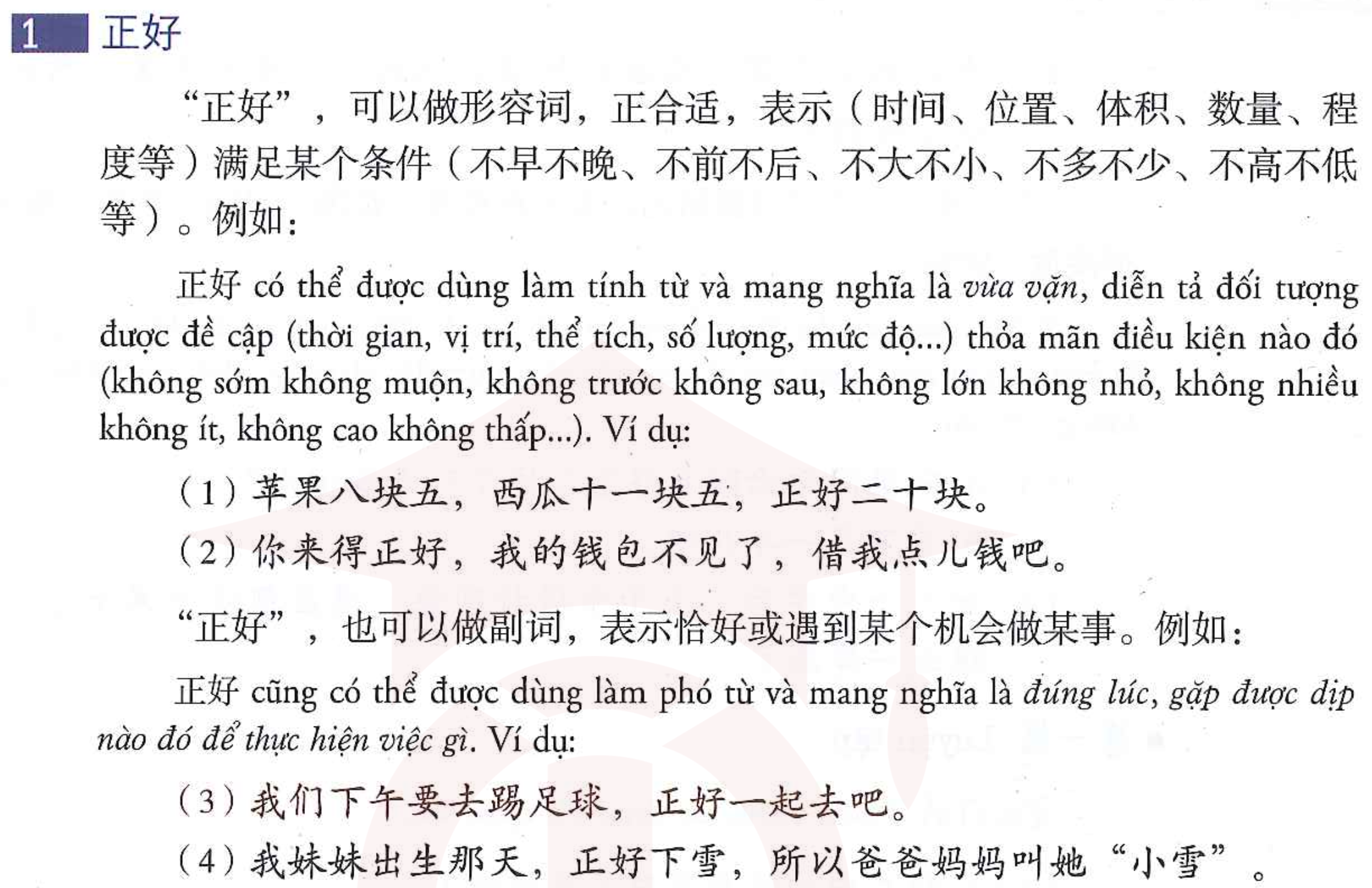 1 正好

“正好”，可以做形容词，正合适，表示（时间、位置、体积、数量、程度等）满足某个条件（不早不晚、不前不后、不大不小、不多不少、不高不低等）。例如：

正好 có thể được dùng làm tính từ và mang nghĩa là vừa vặn, diễn tả đối tượng được đề cập (thời gian, vị trí, thể tích, số lượng, mức độ...) thỏa mãn điều kiện nào đó (không sớm không muộn, không trước không sau, không lớn không nhỏ, không nhiều không ít, không cao không thấp...). Ví dụ:

（1）苹果八块五，西瓜十一块五，正好二十块。

（2）你来得正好，我的钱包不见了，借我点儿钱吧。

“正好”，也可以做副词，表示恰好或遇到某个机会做某事。例如：

正好 cũng có thể được dùng làm phó từ và mang nghĩa là đúng lúc, gặp được dịp nào đó để thực hiện việc gì. Ví dụ:

（3）我们下午要去踢足球，正好一起去吧。

（4）我妹妹出生那天，正好下雪，所以爸爸妈妈叫她“小雪”。